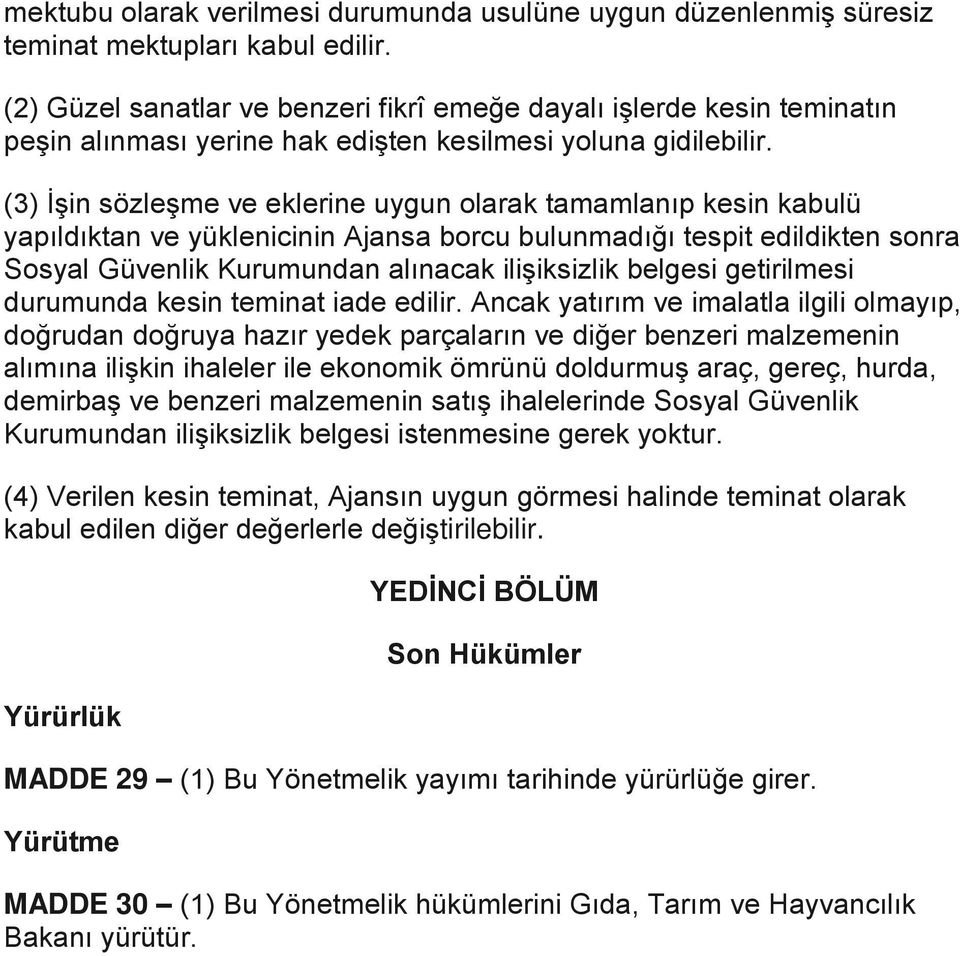 mektubu olarak verilmesi durumunda usulüne uygun düzenlenmiş süresiz teminat mektupları kabul edilir.

(2) Güzel sanatlar ve benzeri fikrî emeğe dayalı işlerde kesin teminatın peşin alınması yerine hak edişten kesilmesi yoluna gidilebilir.

(3) İşin sözleşme ve eklerine uygun olarak tamamlanıp kesin kabulü yapıldıktan ve yüklenicinin Ajansa borcu bulunmadığı tespit edildikten sonra Sosyal Güvenlik Kurumundan alınacak ilişiksizlik belgesi getirilmesi durumunda kesin teminat iade edilir. Ancak yatırım ve imalatla ilgili olmayıp, doğrudan doğruya hazır yedek parçaların ve diğer benzeri malzemenin alımına ilişkin ihaleler ile ekonomik ömrünü doldurmuş araç, gereç, hurda, demirbaş ve benzeri malzemenin satış ihalelerinde Sosyal Güvenlik Kurumundan ilişiksizlik belgesi istenmesine gerek yoktur.

(4) Verilen kesin teminat, Ajansın uygun görmesi halinde teminat olarak kabul edilen diğer değerlerle değiştirilebilir.

YEDİNCİ BÖLÜM

Son Hükümler

Yürürlük

MADDE 29 – (1) Bu Yönetmelik yayımı tarihinde yürürlüğe girer.

Yürütme

MADDE 30 – (1) Bu Yönetmelik hükümlerini Gıda, Tarım ve Hayvancılık Bakanı yürütür.